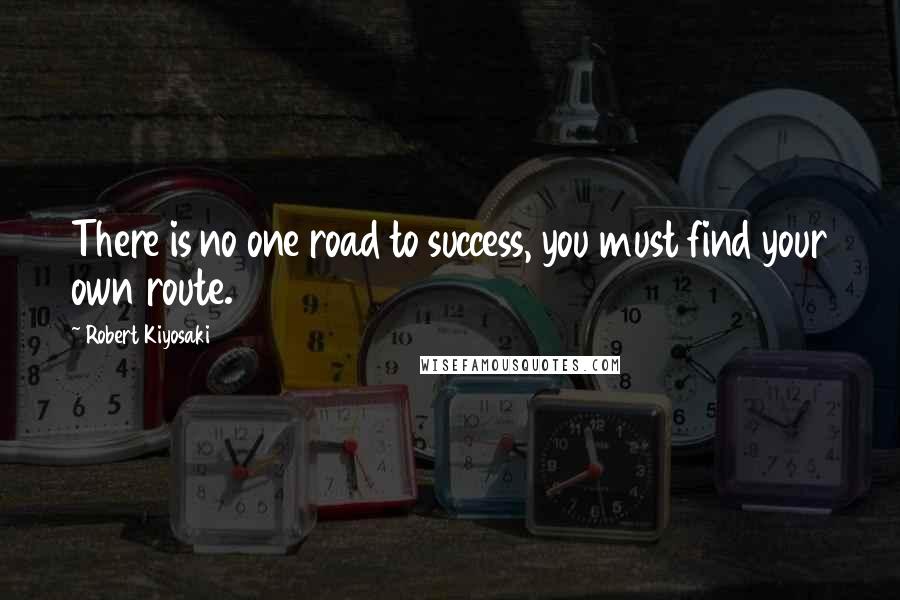 There is no one road to success, you must find your own route.

~ Robert Kiyosaki

WISEFAMOUSQUOTES.COM